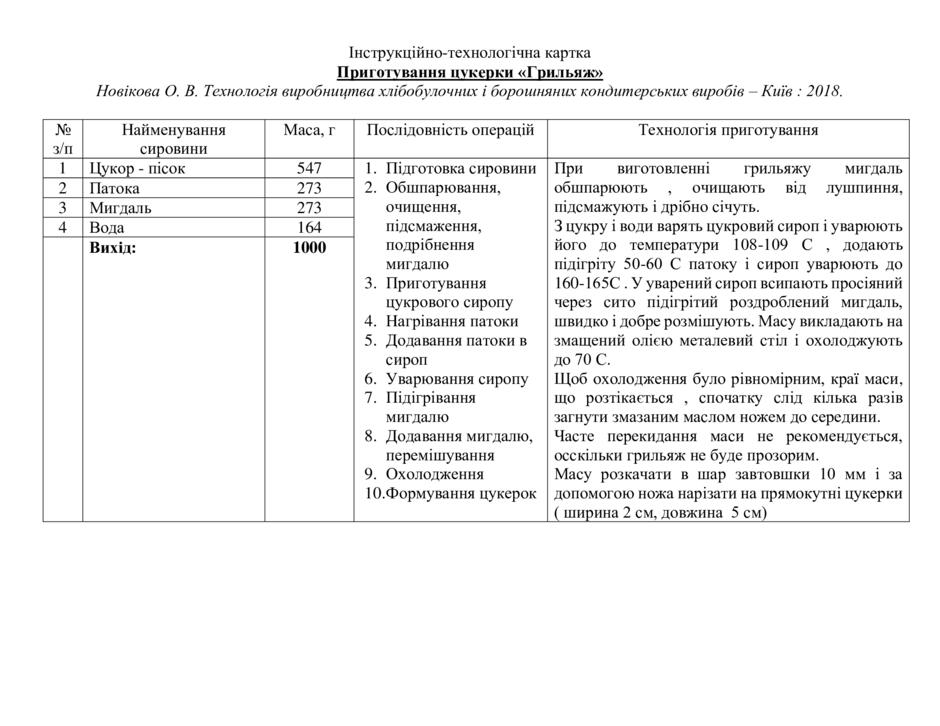 Інструкційно-технологічна картка
Приготування цукерки «Грильяж»
Новікова О. В. Технологія виробництва хлібобулочних і борошняних кондитерських виробів – Київ : 2018.

| № з/п | Найменування сировини | Маса, г | Послідовність операцій | Технологія приготування |
|---|---|---|---|---|
| 1 | Цукор - пісок | 547 | 1. Підготовка сировини 2. Обшпарювання, очищення, підсмаження, подрібнення мигдалю 3. Приготування цукрового сиропу 4. Нагрівання патоки 5. Додавання патоки в сироп 6. Уварювання сиропу 7. Підігрівання мигдалю 8. Додавання мигдалю, перемішування 9. Охолодження 10.Формування цукерок | При виготовленні грильяжу мигдаль обшпарюють , очищають від лушпиння, підсмажують і дрібно січуть. З цукру і води варять цукровий сироп і уварюють його до температури 108-109 С , додають підігріту 50-60 С патоку і сироп уварюють до 160-165С . У уварений сироп всипають просіяний через сито підігрітий роздроблений мигдаль, швидко і добре розмішують. Масу викладають на змащений олією металевий стіл і охолоджують до 70 С. Щоб охолодження було рівномірним, краї маси, що розтікається , спочатку слід кілька разів загнути змазаним маслом ножем до середини. Часте перекидання маси не рекомендується, осскільки грильяж не буде прозорим. Масу розкачати в шар завтовшки 10 мм і за допомогою ножа нарізати на прямокутні цукерки ( ширина 2 см, довжина 5 см) |
| 2 | Патока | 273 | | |
| 3 | Мигдаль | 273 | | |
| 4 | Вода | 164 | | |
| | Вихід: | 1000 | | |